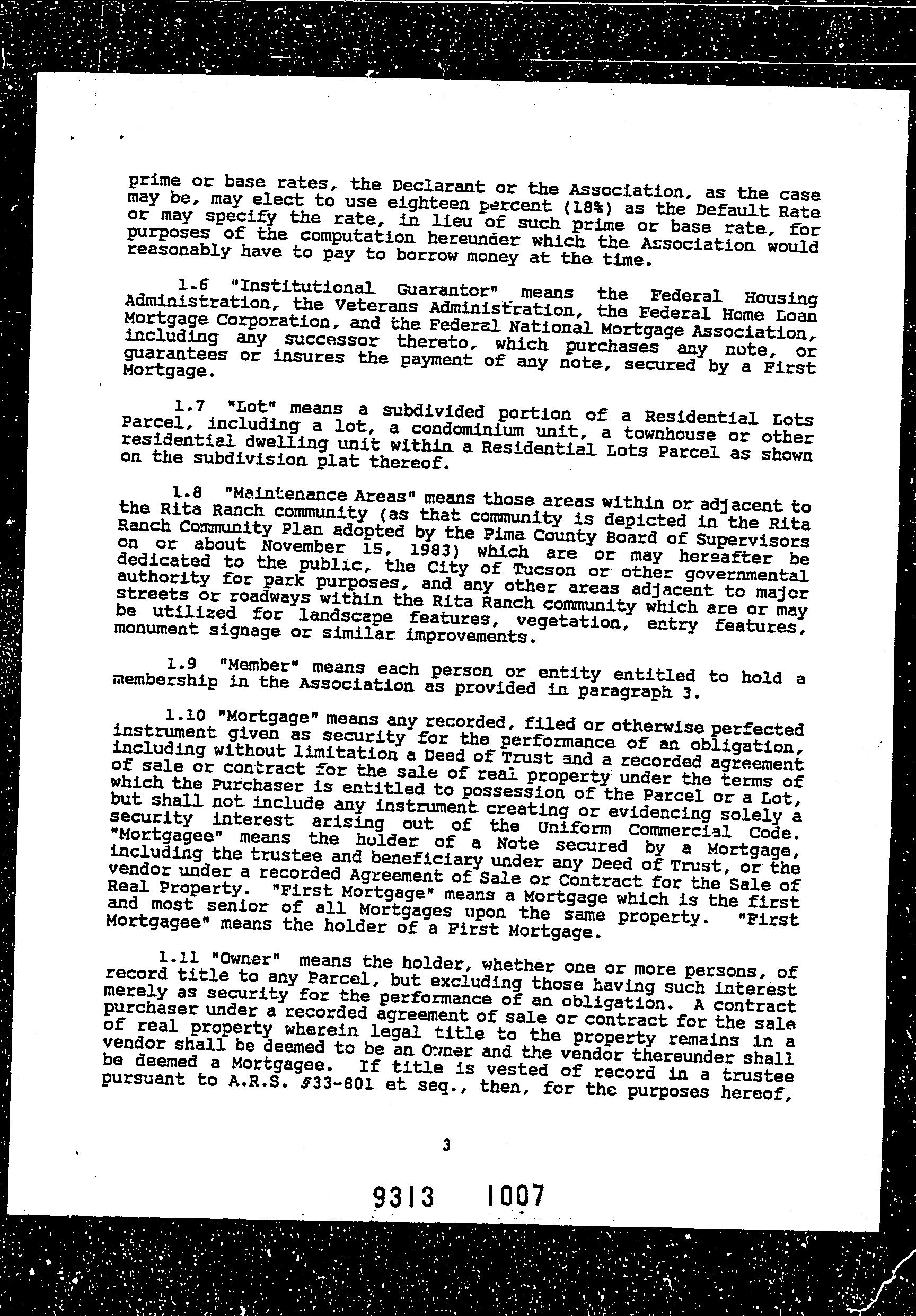 prime or base rates, the Declarant or the Association, as the case may be, may elect to use eighteen percent (18%) as the Default Rate or may specify the rate, in lieu of such prime or base rate, for purposes of the computation hereunder which the Association would reasonably have to pay to borrow money at the time.

1.6 "Institutional Guarantor" means the Federal Housing Administration, the Veterans Administration, the Federal Home Loan Mortgage Corporation, and the Federal National Mortgage Association, including any successor thereto, which purchases any note, or guarantees or insures the payment of any note, secured by a First Mortgage.

1.7 "Lot" means a subdivided portion of a Residential Lots Parcel, including a lot, a condominium unit, a townhouse or other residential dwelling unit within a Residential Lots Parcel as shown on the subdivision plat thereof.

1.8 "Maintenance Areas" means those areas within or adjacent to the Rita Ranch community (as that community is depicted in the Rita Ranch Community Plan adopted by the Pima County Board of Supervisors on or about November 15, 1983) which are or may hereafter be dedicated to the public, the City of Tucson or other governmental authority for park purposes, and any other areas adjacent to major streets or roadways within the Rita Ranch community which are or may be utilized for landscape features, vegetation, entry features, monument signage or similar improvements.

1.9 "Member" means each person or entity entitled to hold a membership in the Association as provided in paragraph 3.

1.10 "Mortgage" means any recorded, filed or otherwise perfected instrument given as security for the performance of an obligation, including without limitation a Deed of Trust and a recorded agreement of sale or contract for the sale of real property under the terms of which the Purchaser is entitled to possession of the Parcel or a Lot, but shall not include any instrument creating or evidencing solely a security interest arising out of the Uniform Commercial Code. "Mortgagee" means the holder of a Note secured by a Mortgage, including the trustee and beneficiary under any Deed of Trust, or the vendor under a recorded Agreement of Sale or Contract for the Sale of Real Property. "First Mortgage" means a Mortgage which is the first and most senior of all Mortgages upon the same property. "First Mortgagee" means the holder of a First Mortgage.

1.11 "Owner" means the holder, whether one or more persons, of record title to any Parcel, but excluding those having such interest merely as security for the performance of an obligation. A contract purchaser under a recorded agreement of sale or contract for the sale of real property wherein legal title to the property remains in a vendor shall be deemed to be an Owner and the vendor thereunder shall be deemed a Mortgagee. If title is vested of record in a trustee pursuant to A.R.S. §33-801 et seq., then, for the purposes hereof,

3

9313 1007